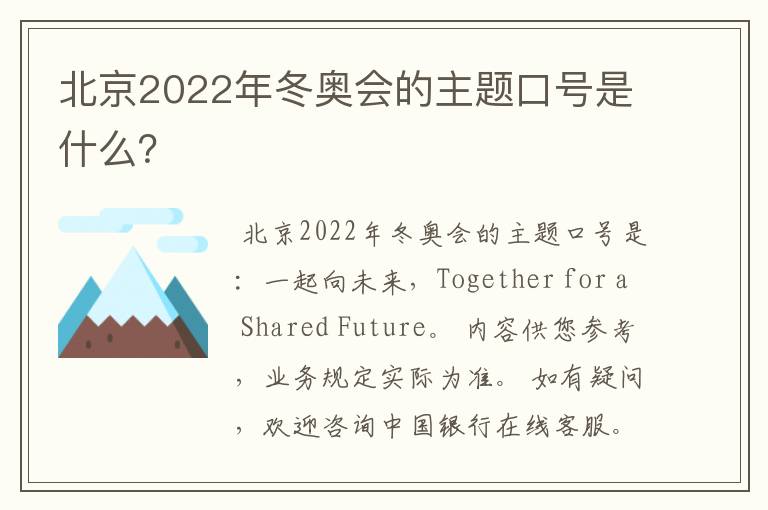 北京2022年冬奥会的主题口号是什么?

北京2022年冬奥会的主题口号是：一起向未来，Together for a Shared Future。内容供您参考，业务规定实际为准。如有疑问，欢迎咨询中国银行在线客服。